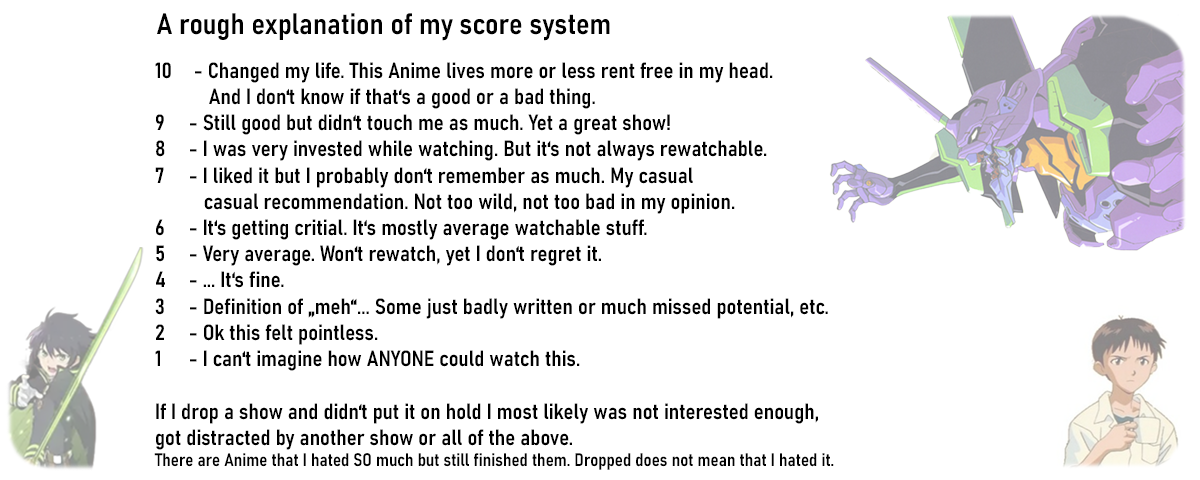 A rough explanation of my score system

10 - Changed my life. This Anime lives more or less rent free in my head. And I don't know if that's a good or a bad thing.
9 - Still good but didn't touch me as much. Yet a great show!
8 - I was very invested while watching. But it's not always rewatchable.
7 - I liked it but I probably don't remember as much. My casual casual recommendation. Not too wild, not too bad in my opinion.
6 - It's getting critial. It's mostly average watchable stuff.
5 - Very average. Won't rewatch, yet I don't regret it.
4 - ... It's fine.
3 - Definition of „meh"... Some just badly written or much missed potential, etc.
2 - Ok this felt pointless.
1 - I can't imagine how ANYONE could watch this.

If I drop a show and didn't put it on hold I most likely was not interested enough, got distracted by another show or all of the above.
There are Anime that I hated SO much but still finished them. Dropped does not mean that I hated it.